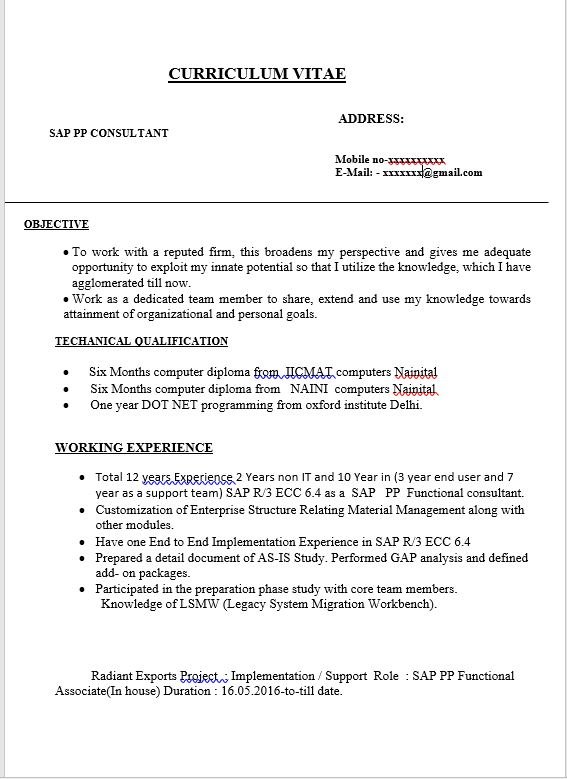 CURRICULUM VITAE

SAP PP CONSULTANT

ADDRESS:

Mobile no-xxxxxxxxxx
E-Mail: - xxxxxxx@gmail.com

OBJECTIVE

• To work with a reputed firm, this broadens my perspective and gives me adequate opportunity to exploit my innate potential so that I utilize the knowledge, which I have agglomerated till now.
• Work as a dedicated team member to share, extend and use my knowledge towards attainment of organizational and personal goals.

TECHANICAL QUALIFICATION

• Six Months computer diploma from IICMAT computers Nainital
• Six Months computer diploma from NAINI computers Nainital
• One year DOT NET programming from oxford institute Delhi.

WORKING EXPERIENCE

• Total 12 years Experience 2 Years non IT and 10 Year in (3 year end user and 7 year as a support team) SAP R/3 ECC 6.4 as a SAP PP Functional consultant.
• Customization of Enterprise Structure Relating Material Management along with other modules.
• Have one End to End Implementation Experience in SAP R/3 ECC 6.4
• Prepared a detail document of AS-IS Study. Performed GAP analysis and defined add- on packages.
• Participated in the preparation phase study with core team members. Knowledge of LSMW (Legacy System Migration Workbench).

Radiant Exports Project : Implementation / Support Role : SAP PP Functional Associate(In house) Duration : 16.05.2016-to-till date.